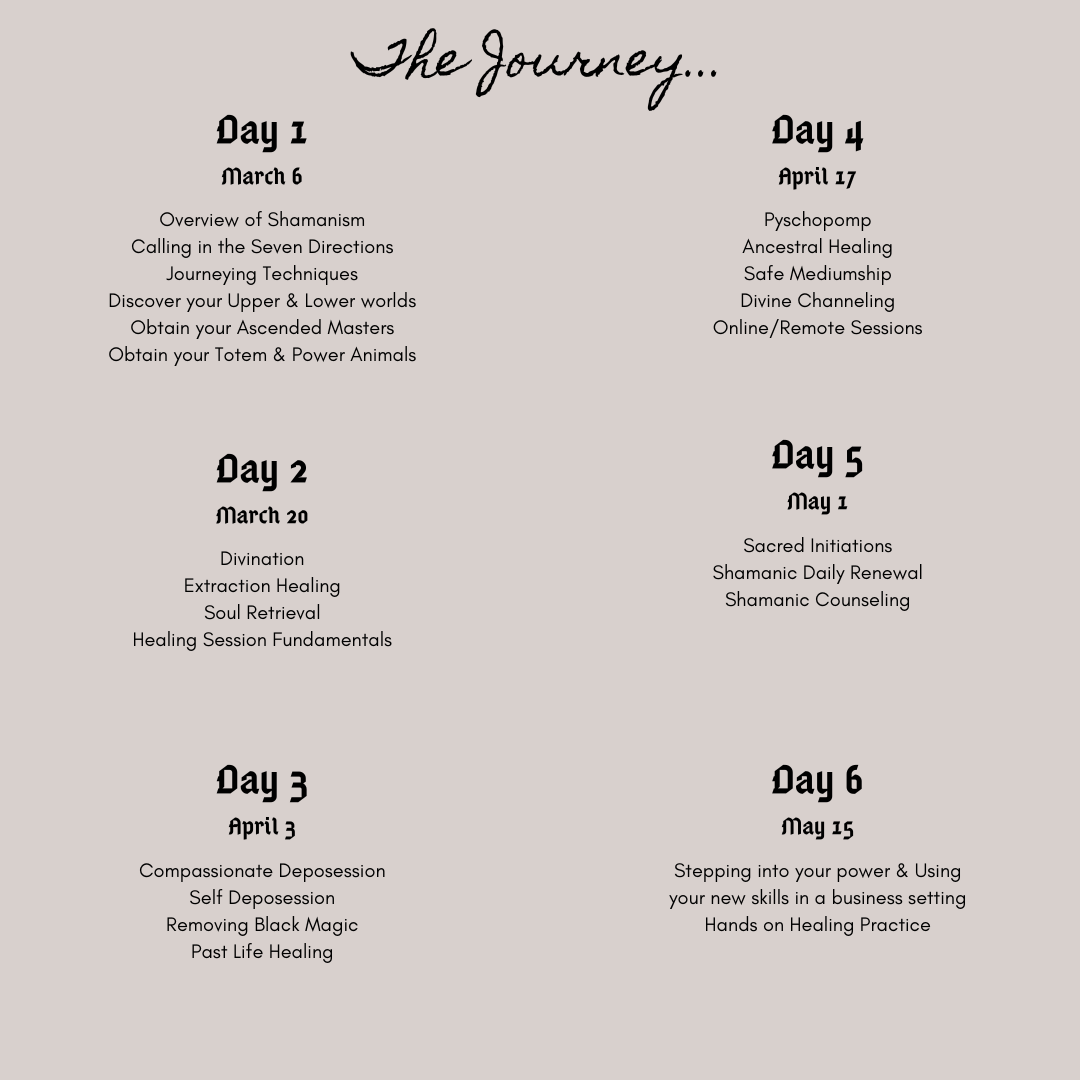 The Journey...

Day 1
March 6

Overview of Shamanism
Calling in the Seven Directions
Journeying Techniques
Discover your Upper & Lower worlds
Obtain your Ascended Masters
Obtain your Totem & Power Animals

Day 2
March 20

Divination
Extraction Healing
Soul Retrieval
Healing Session Fundamentals

Day 3
April 3

Compassionate Deposession
Self Deposession
Removing Black Magic
Past Life Healing

Day 4
April 17

Pyschopomp
Ancestral Healing
Safe Mediumship
Divine Channeling
Online/Remote Sessions

Day 5
May 1

Sacred Initiations
Shamanic Daily Renewal
Shamanic Counseling

Day 6
May 15

Stepping into your power & Using your new skills in a business setting
Hands on Healing Practice